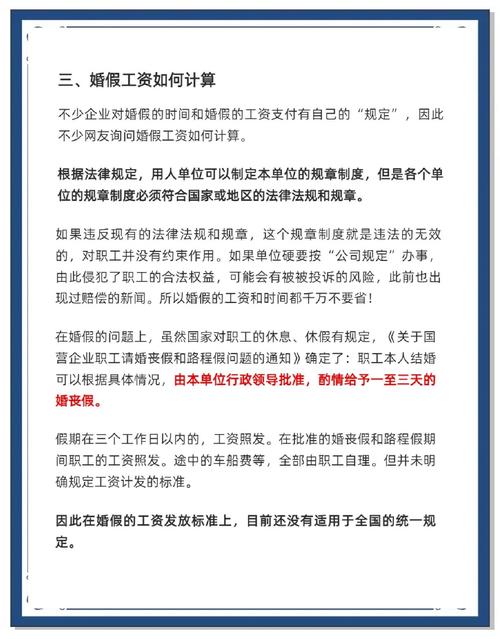 三、婚假工资如何计算

不少企业对婚假的时间和婚假的工资支付有自己的“规定”，因此不少网友询问婚假工资如何计算。

根据法律规定，用人单位可以制定本单位的规章制度，但是各个单位的规章制度必须符合国家或地区的法律法规和规章。

如果违反现有的法律法规和规章，这个规章制度就是违法的无效的，对职工并没有约束作用。如果单位硬要按“公司规定”办事，由此侵犯了职工的合法权益，可能会有被被投诉的风险，此前也出现过赔偿的新闻。所以婚假的工资和时间都千万不要省！

在婚假的问题上，虽然国家对职工的休息、休假有规定，《关于国营企业职工请婚丧假和路程假问题的通知》确定了：职工本人结婚可以根据具体情况，由本单位行政领导批准，酌情给予一至三天的婚丧假。

假期在三个工作日以内的，工资照发。在批准的婚丧假和路程假期间职工的工资照发。途中的车船费等，全部由职工自理。但并未明确规定工资计发的标准。

因此在婚假的工资发放标准上，目前还没有适用于全国的统一规定。